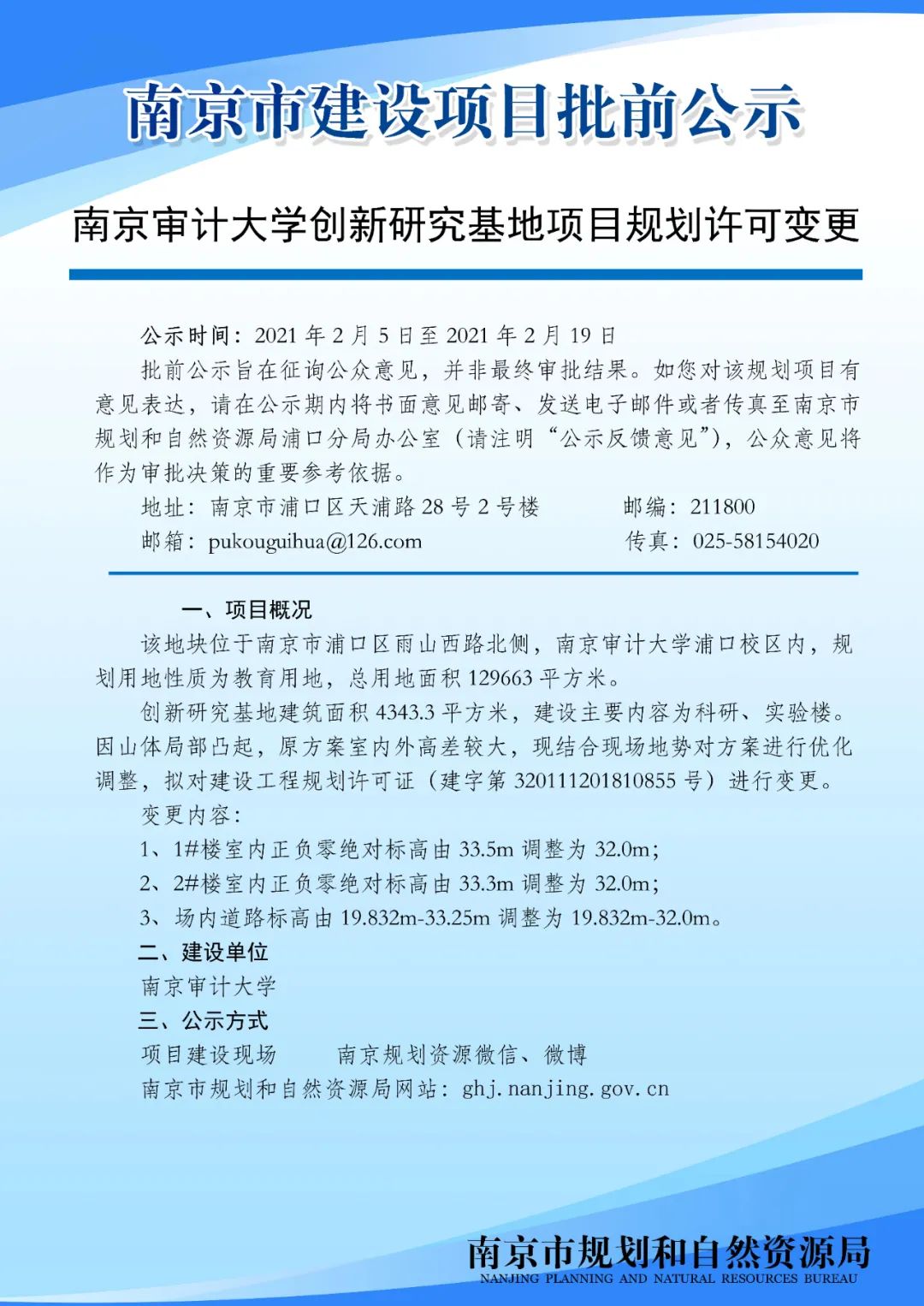 南京市建设项目批前公示

南京审计大学创新研究基地项目规划许可变更

公示时间：2021 年 2 月 5 日至 2021 年 2 月 19 日

批前公示旨在征询公众意见，并非最终审批结果。如您对该规划项目有意见表达，请在公示期内将书面意见邮寄、发送电子邮件或者传真至南京市规划和自然资源局浦口分局办公室（请注明“公示反馈意见”），公众意见将作为审批决策的重要参考依据。

地址：南京市浦口区天浦路 28 号 2 号楼　　邮编：211800
邮箱：pukouguihua@126.com　　传真：025-58154020

一、项目概况

该地块位于南京市浦口区雨山西路北侧，南京审计大学浦口校区内，规划用地性质为教育用地，总用地面积 129663 平方米。

创新研究基地建筑面积 4343.3 平方米，建设主要内容为科研、实验楼。因山体局部凸起，原方案室内外高差较大，现结合现场地势对方案进行优化调整，拟对建设工程规划许可证（建字第 320111201810855 号）进行变更。

变更内容：

1、1#楼室内正负零绝对标高由 33.5m 调整为 32.0m；

2、2#楼室内正负零绝对标高由 33.3m 调整为 32.0m；

3、场内道路标高由 19.832m-33.25m 调整为 19.832m-32.0m。

二、建设单位

南京审计大学

三、公示方式

项目建设现场　　南京规划资源微信、微博

南京市规划和自然资源局网站：ghj.nanjing.gov.cn

南京市规划和自然资源局
NANJING PLANNING AND NATURAL RESOURCES BUREAU